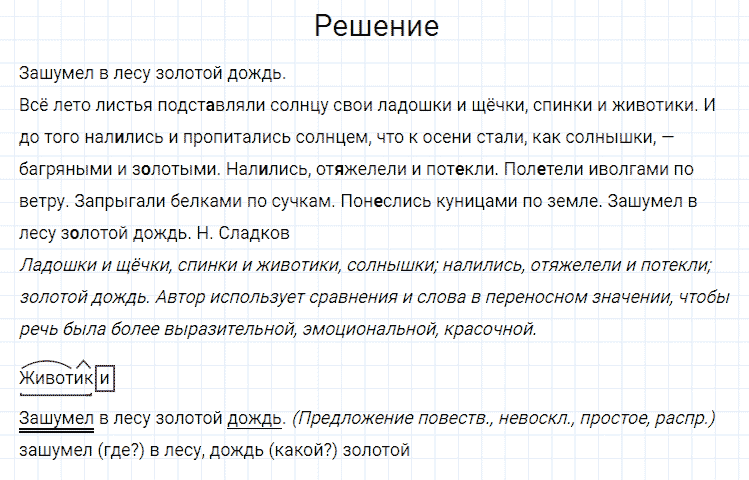 Решение

Зашумел в лесу золотой дождь.
Всё лето листья подставляли солнцу свои ладошки и щёчки, спинки и животики. И до того налились и пропитались солнцем, что к осени стали, как солнышки, — багряными и золотыми. Налились, отяжелели и потекли. Полетели иволгами по ветру. Запрыгали белками по сучкам. Понеслись куницами по земле. Зашумел в лесу золотой дождь. Н. Сладков
Ладошки и щёчки, спинки и животики, солнышки; налились, отяжелели и потекли; золотой дождь. Автор использует сравнения и слова в переносном значении, чтобы речь была более выразительной, эмоциональной, красочной.

Животики

Зашумел в лесу золотой дождь. (Предложение повеств., невоскл., простое, распр.)
зашумел (где?) в лесу, дождь (какой?) золотой